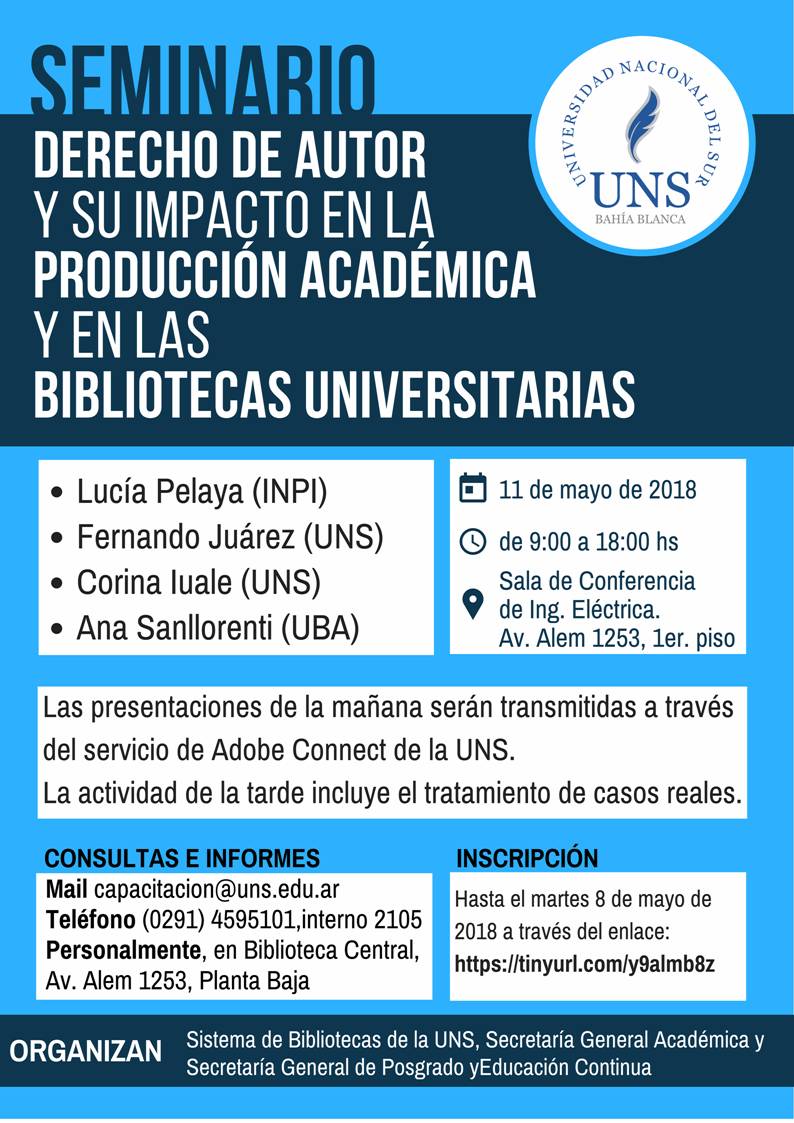 SEMINARIO
DERECHO DE AUTOR
Y SU IMPACTO EN LA
PRODUCCIÓN ACADÉMICA
Y EN LAS
BIBLIOTECAS UNIVERSITARIAS

UNIVERSIDAD NACIONAL DEL SUR
UNS
BAHÍA BLANCA

• Lucía Pelaya (INPI)
• Fernando Juárez (UNS)
• Corina Iuale (UNS)
• Ana Sanllorenti (UBA)

11 de mayo de 2018
de 9:00 a 18:00 hs
Sala de Conferencia de Ing. Eléctrica. Av. Alem 1253, 1er. piso

Las presentaciones de la mañana serán transmitidas a través del servicio de Adobe Connect de la UNS.
La actividad de la tarde incluye el tratamiento de casos reales.

CONSULTAS E INFORMES
Mail capacitacion@uns.edu.ar
Teléfono (0291) 4595101,interno 2105
Personalmente, en Biblioteca Central, Av. Alem 1253, Planta Baja

INSCRIPCIÓN
Hasta el martes 8 de mayo de 2018 a través del enlace:
https://tinyurl.com/y9almb8z

ORGANIZAN
Sistema de Bibliotecas de la UNS, Secretaría General Académica y Secretaría General de Posgrado yEducación Continua